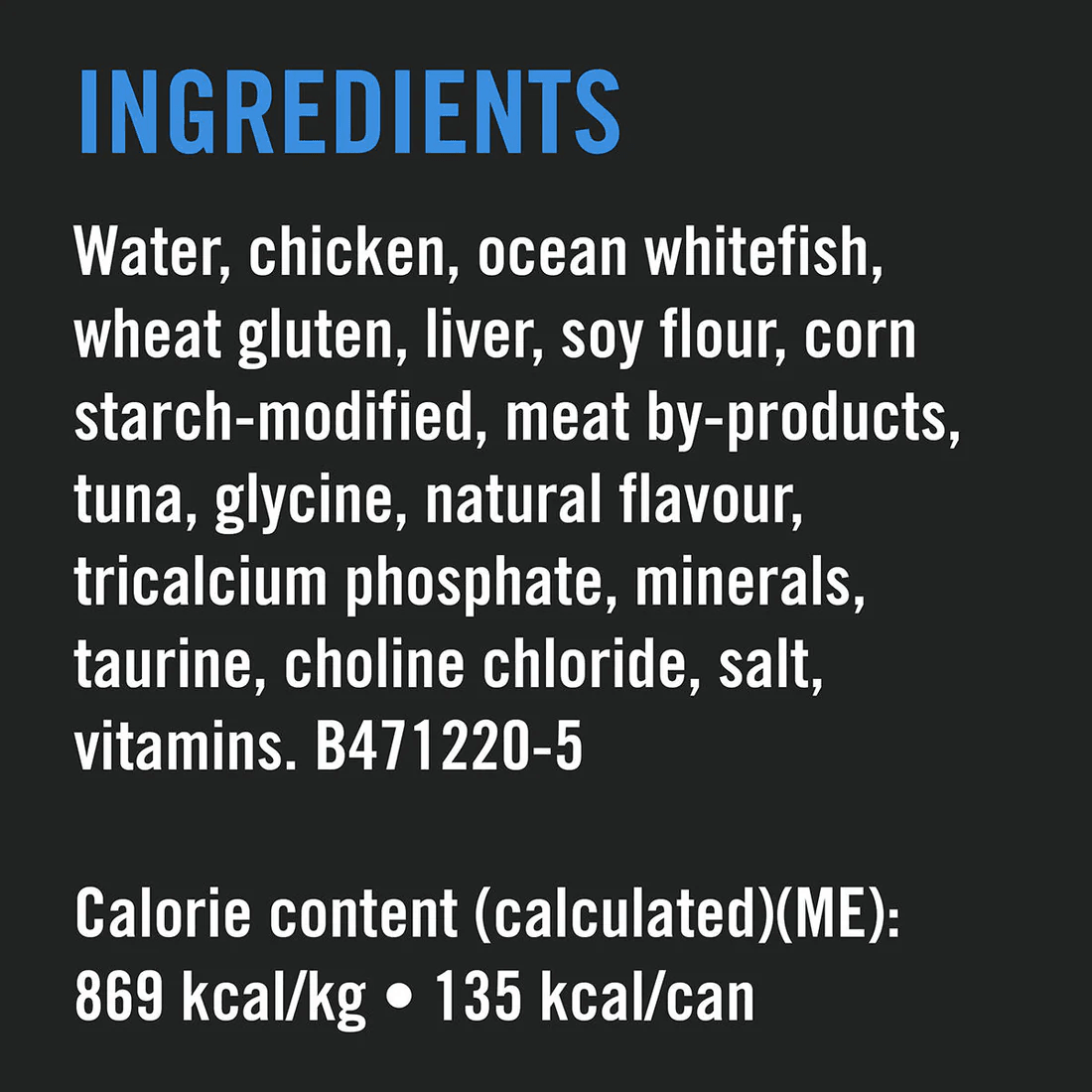 INGREDIENTS

Water, chicken, ocean whitefish, wheat gluten, liver, soy flour, corn starch-modified, meat by-products, tuna, glycine, natural flavour, tricalcium phosphate, minerals, taurine, choline chloride, salt, vitamins. B471220-5

Calorie content (calculated)(ME): 869 kcal/kg • 135 kcal/can